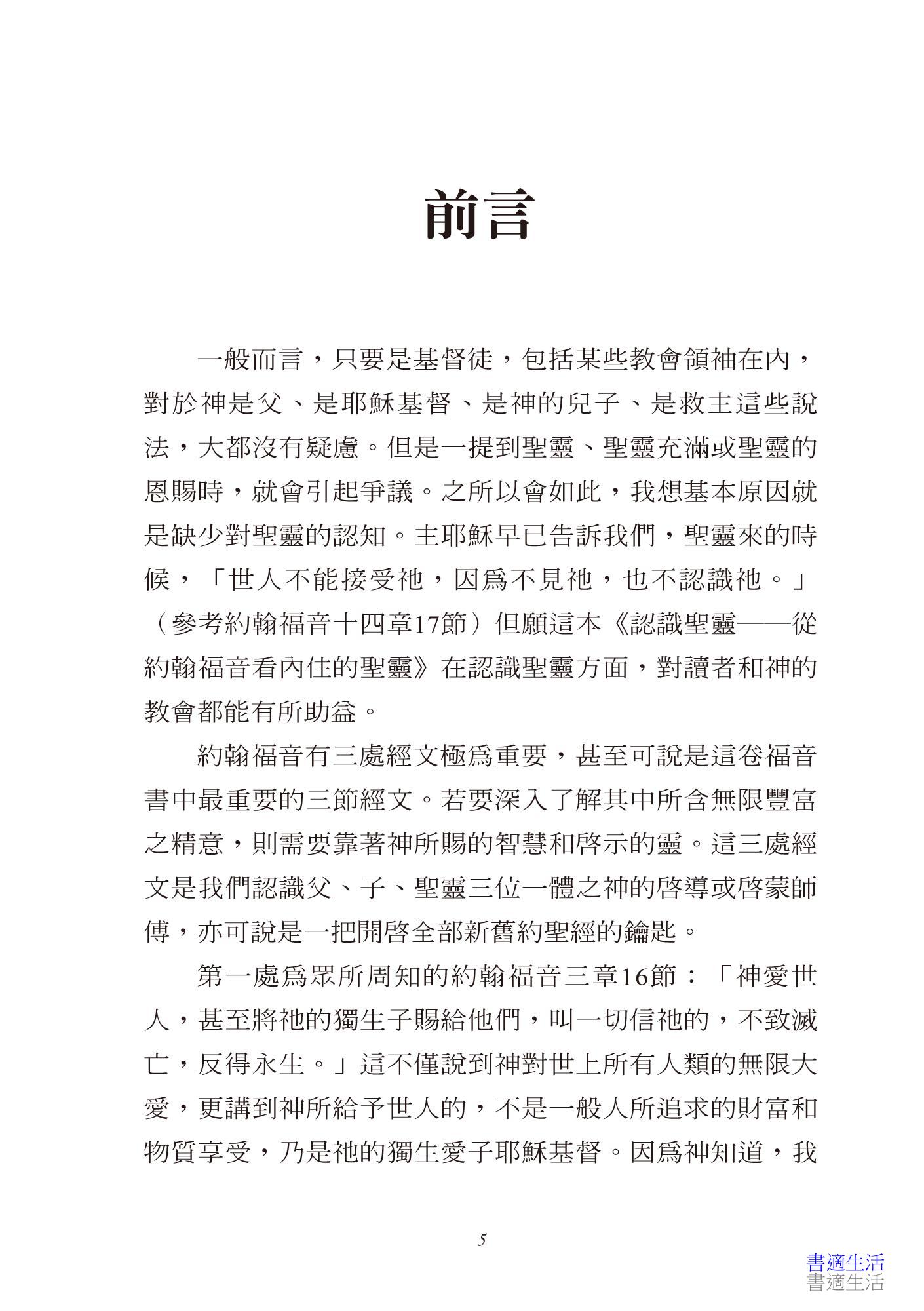 前言

一般而言，只要是基督徒，包括某些教會領袖在內，對於神是父、是耶穌基督、是神的兒子、是救主這些說法，大都沒有疑慮。但是一提到聖靈、聖靈充滿或聖靈的恩賜時，就會引起爭議。之所以會如此，我想基本原因就是缺少對聖靈的認知。主耶穌早已告訴我們，聖靈來的時候，「世人不能接受祂，因爲不見祂，也不認識祂。」（參考約翰福音十四章17節）但願這本《認識聖靈——從約翰福音看內住的聖靈》在認識聖靈方面，對讀者和神的教會都能有所助益。

約翰福音有三處經文極爲重要，甚至可說是這卷福音書中最重要的三節經文。若要深入了解其中所含無限豐富之精意，則需要靠著神所賜的智慧和啓示的靈。這三處經文是我們認識父、子、聖靈三位一體之神的啓導或啓蒙師傅，亦可說是一把開啓全部新舊約聖經的鑰匙。

第一處爲眾所周知的約翰福音三章16節：「神愛世人，甚至將祂的獨生子賜給他們，叫一切信祂的，不致滅亡，反得永生。」這不僅說到神對世上所有人類的無限大愛，更講到神所給予世人的，不是一般人所追求的財富和物質享受，乃是祂的獨生愛子耶穌基督。因爲神知道，我

5

書適生活
書適生活